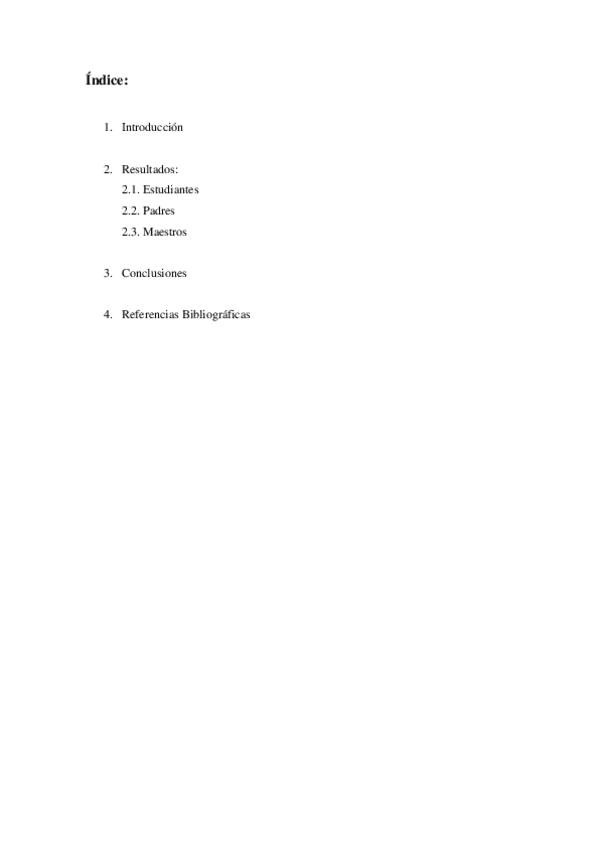 Índice:

1. Introducción

2. Resultados:
2.1. Estudiantes
2.2. Padres
2.3. Maestros

3. Conclusiones

4. Referencias Bibliográficas